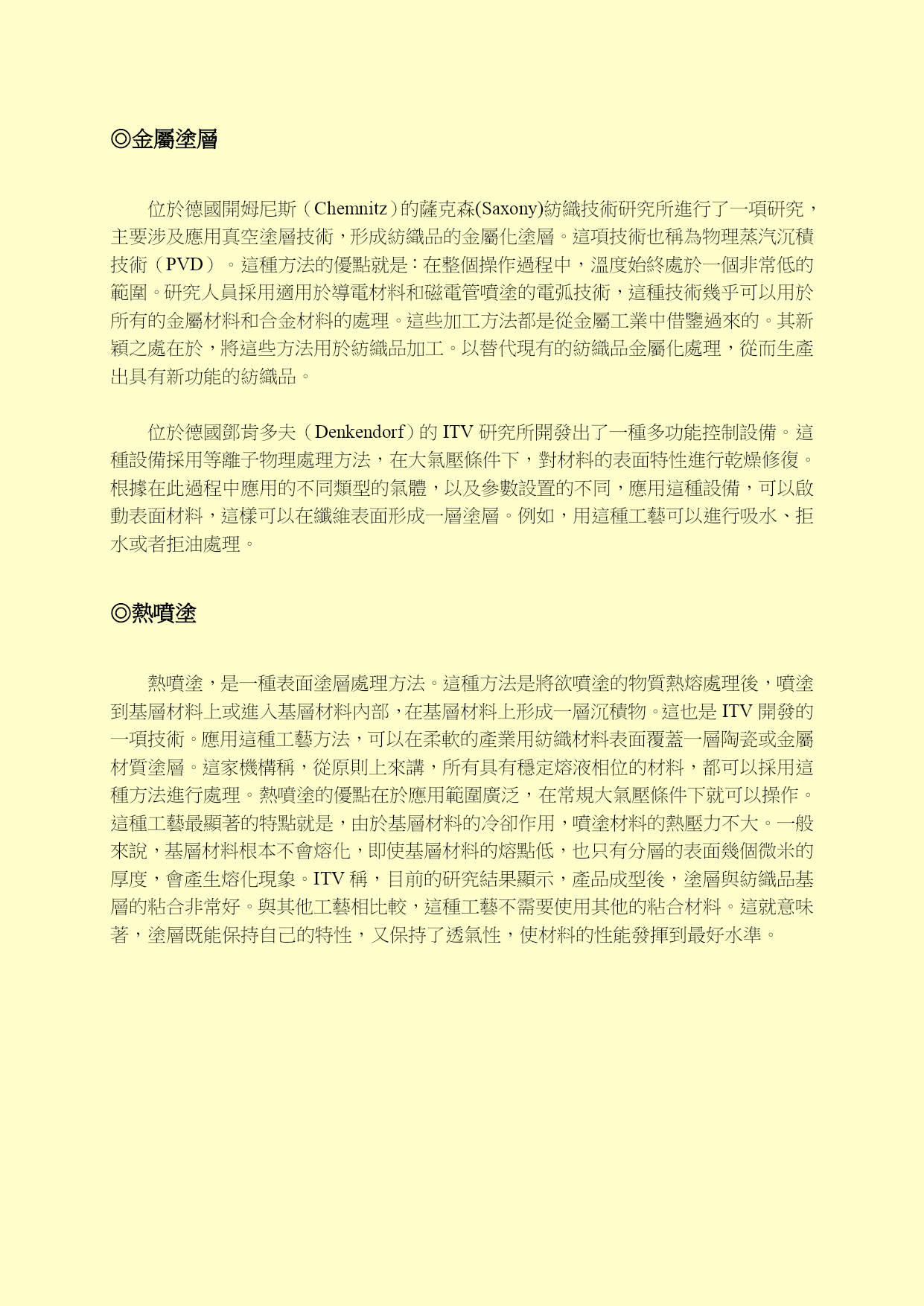 ◎金屬塗層

位於德國開姆尼斯（Chemnitz）的薩克森(Saxony)紡織技術研究所進行了一項研究，主要涉及應用真空塗層技術，形成紡織品的金屬化塗層。這項技術也稱為物理蒸汽沉積技術（PVD）。這種方法的優點就是：在整個操作過程中，溫度始終處於一個非常低的範圍。研究人員採用適用於導電材料和磁電管噴塗的電弧技術，這種技術幾乎可以用於所有的金屬材料和合金材料的處理。這些加工方法都是從金屬工業中借鑒過來的。其新穎之處在於，將這些方法用於紡織品加工。以替代現有的紡織品金屬化處理，從而生產出具有新功能的紡織品。

位於德國鄧肯多夫（Denkendorf）的 ITV 研究所開發出了一種多功能控制設備。這種設備採用等離子物理處理方法，在大氣壓條件下，對材料的表面特性進行乾燥修復。根據在此過程中應用的不同類型的氣體，以及參數設置的不同，應用這種設備，可以啟動表面材料，這樣可以在纖維表面形成一層塗層。例如，用這種工藝可以進行吸水、拒水或者拒油處理。

◎熱噴塗

熱噴塗，是一種表面塗層處理方法。這種方法是將欲噴塗的物質熱熔處理後，噴塗到基層材料上或進入基層材料內部，在基層材料上形成一層沉積物。這也是 ITV 開發的一項技術。應用這種工藝方法，可以在柔軟的產業用紡織材料表面覆蓋一層陶瓷或金屬材質塗層。這家機構稱，從原則上來講，所有具有穩定熔液相位的材料，都可以採用這種方法進行處理。熱噴塗的優點在於應用範圍廣泛，在常規大氣壓條件下就可以操作。這種工藝最顯著的特點就是，由於基層材料的冷卻作用，噴塗材料的熱壓力不大。一般來說，基層材料根本不會熔化，即使基層材料的熔點低，也只有分層的表面幾個微米的厚度，會產生熔化現象。ITV 稱，目前的研究結果顯示，產品成型後，塗層與紡織品基層的粘合非常好。與其他工藝相比較，這種工藝不需要使用其他的粘合材料。這就意味著，塗層既能保持自己的特性，又保持了透氣性，使材料的性能發揮到最好水準。